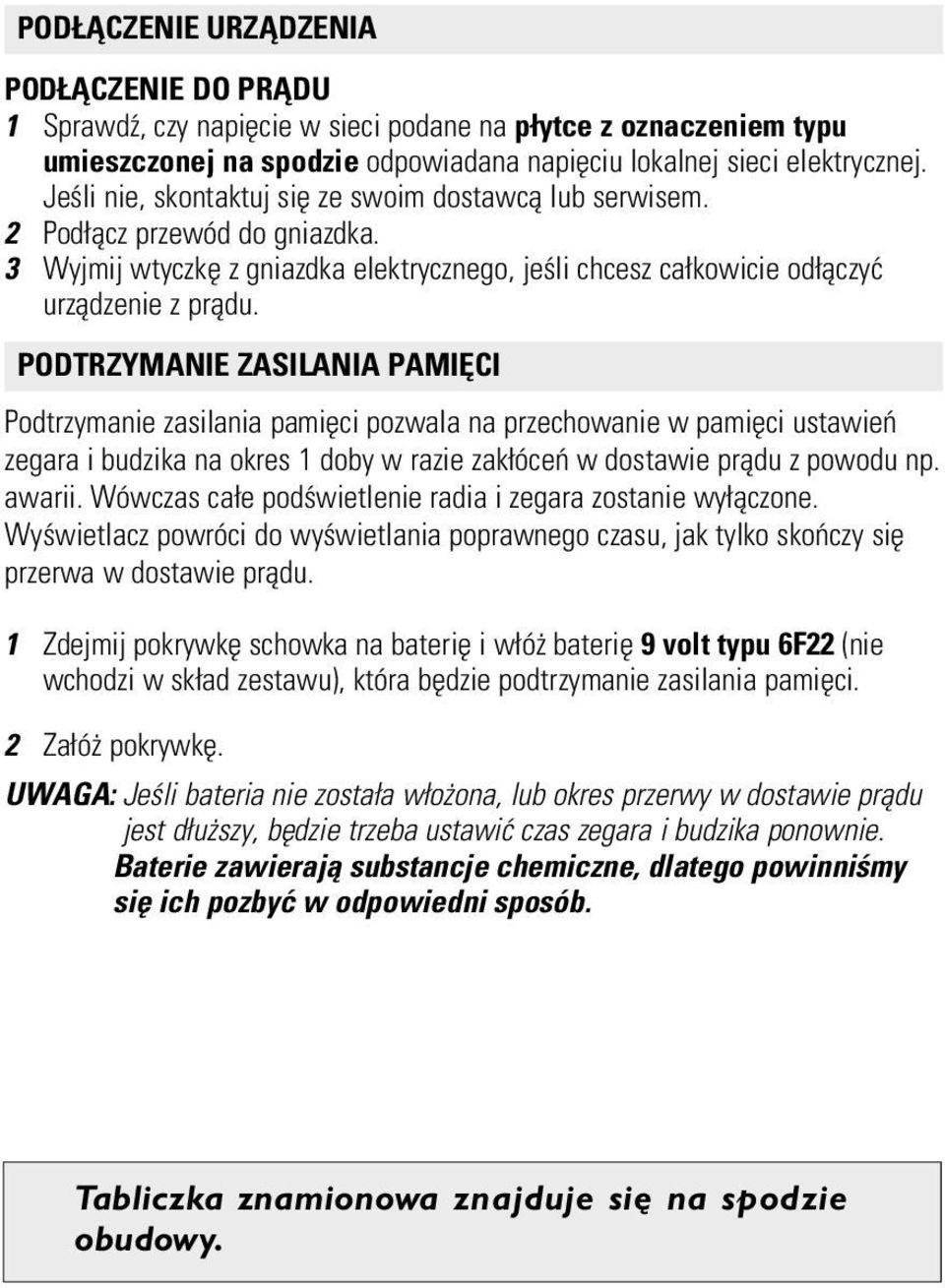 PODŁĄCZENIE URZĄDZENIA

PODŁĄCZENIE DO PRĄDU

1 Sprawdź, czy napięcie w sieci podane na płytce z oznaczeniem typu umieszczonej na spodzie odpowiadana napięciu lokalnej sieci elektrycznej. Jeśli nie, skontaktuj się ze swoim dostawcą lub serwisem.
2 Podłącz przewód do gniazdka.
3 Wyjmij wtyczkę z gniazdka elektrycznego, jeśli chcesz całkowicie odłączyć urządzenie z prądu.

PODTRZYMANIE ZASILANIA PAMIĘCI

Podtrzymanie zasilania pamięci pozwala na przechowanie w pamięci ustawień zegara i budzika na okres 1 doby w razie zakłóceń w dostawie prądu z powodu np. awarii. Wówczas całe podświetlenie radia i zegara zostanie wyłączone. Wyświetlacz powróci do wyświetlania poprawnego czasu, jak tylko skończy się przerwa w dostawie prądu.

1 Zdejmij pokrywkę schowka na baterię i włóż baterię 9 volt typu 6F22 (nie wchodzi w skład zestawu), która będzie podtrzymanie zasilania pamięci.

2 Załóż pokrywkę.

UWAGA: Jeśli bateria nie została włożona, lub okres przerwy w dostawie prądu jest dłuższy, będzie trzeba ustawić czas zegara i budzika ponownie.
Baterie zawierają substancje chemiczne, dlatego powinniśmy się ich pozbyć w odpowiedni sposób.

Tabliczka znamionowa znajduje się na spodzie obudowy.